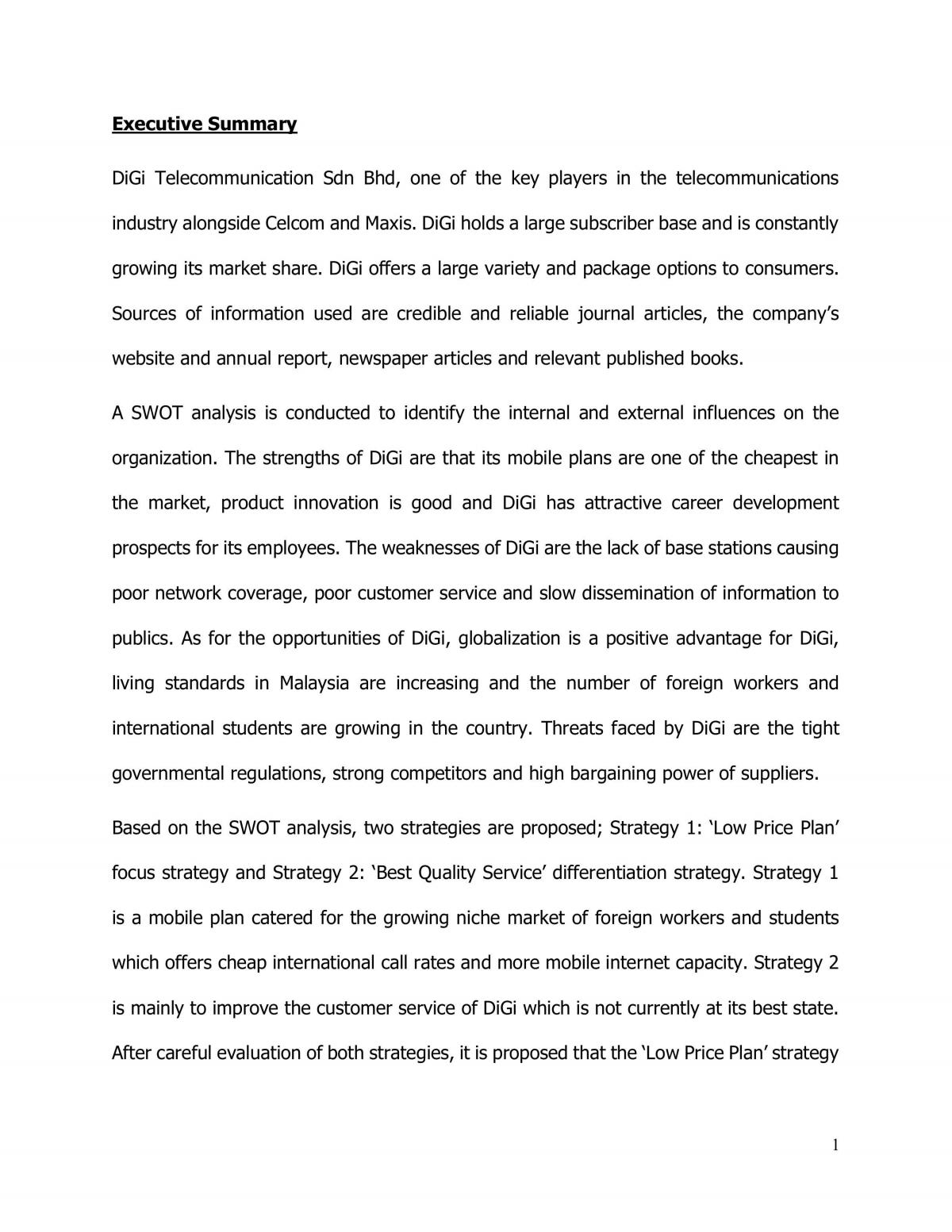 Executive Summary

DiGi Telecommunication Sdn Bhd, one of the key players in the telecommunications industry alongside Celcom and Maxis. DiGi holds a large subscriber base and is constantly growing its market share. DiGi offers a large variety and package options to consumers. Sources of information used are credible and reliable journal articles, the company's website and annual report, newspaper articles and relevant published books.

A SWOT analysis is conducted to identify the internal and external influences on the organization. The strengths of DiGi are that its mobile plans are one of the cheapest in the market, product innovation is good and DiGi has attractive career development prospects for its employees. The weaknesses of DiGi are the lack of base stations causing poor network coverage, poor customer service and slow dissemination of information to publics. As for the opportunities of DiGi, globalization is a positive advantage for DiGi, living standards in Malaysia are increasing and the number of foreign workers and international students are growing in the country. Threats faced by DiGi are the tight governmental regulations, strong competitors and high bargaining power of suppliers.

Based on the SWOT analysis, two strategies are proposed; Strategy 1: 'Low Price Plan' focus strategy and Strategy 2: 'Best Quality Service' differentiation strategy. Strategy 1 is a mobile plan catered for the growing niche market of foreign workers and students which offers cheap international call rates and more mobile internet capacity. Strategy 2 is mainly to improve the customer service of DiGi which is not currently at its best state. After careful evaluation of both strategies, it is proposed that the 'Low Price Plan' strategy

1